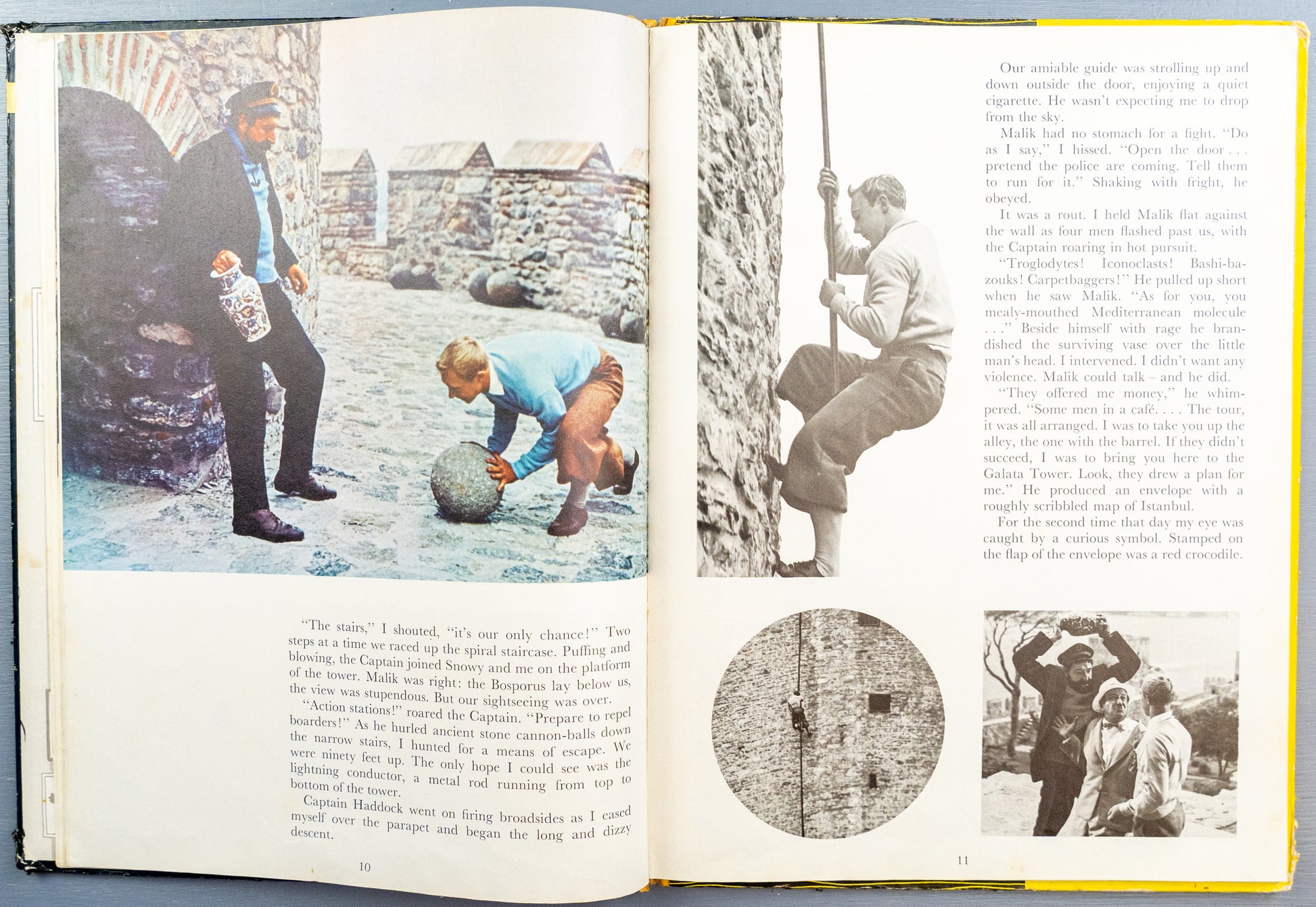 "The stairs," I shouted, "it's our only chance!" Two steps at a time we raced up the spiral staircase. Puffing and blowing, the Captain joined Snowy and me on the platform of the tower. Malik was right: the Bosporus lay below us, the view was stupendous. But our sightseeing was over.

"Action stations!" roared the Captain. "Prepare to repel boarders!" As he hurled ancient stone cannon-balls down the narrow stairs, I hunted for a means of escape. We were ninety feet up. The only hope I could see was the lightning conductor, a metal rod running from top to bottom of the tower.

Captain Haddock went on firing broadsides as I eased myself over the parapet and began the long and dizzy descent.

10

Our amiable guide was strolling up and down outside the door, enjoying a quiet cigarette. He wasn't expecting me to drop from the sky.

Malik had no stomach for a fight. "Do as I say," I hissed. "Open the door . . . pretend the police are coming. Tell them to run for it." Shaking with fright, he obeyed.

It was a rout. I held Malik flat against the wall as four men flashed past us, with the Captain roaring in hot pursuit.

"Troglodytes! Iconoclasts! Bashi-bazouks! Carpetbaggers!" He pulled up short when he saw Malik. "As for you, you mealy-mouthed Mediterranean molecule . . ." Beside himself with rage he brandished the surviving vase over the little man's head. I intervened. I didn't want any violence. Malik could talk – and he did.

"They offered me money," he whimpered. "Some men in a café. . . . The tour, it was all arranged. I was to take you up the alley, the one with the barrel. If they didn't succeed, I was to bring you here to the Galata Tower. Look, they drew a plan for me." He produced an envelope with a roughly scribbled map of Istanbul.

For the second time that day my eye was caught by a curious symbol. Stamped on the flap of the envelope was a red crocodile.

11